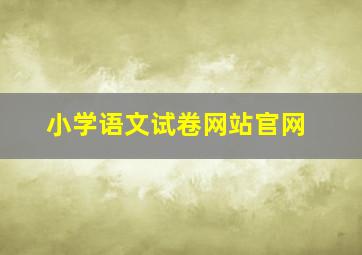 小学语文试卷网站官网